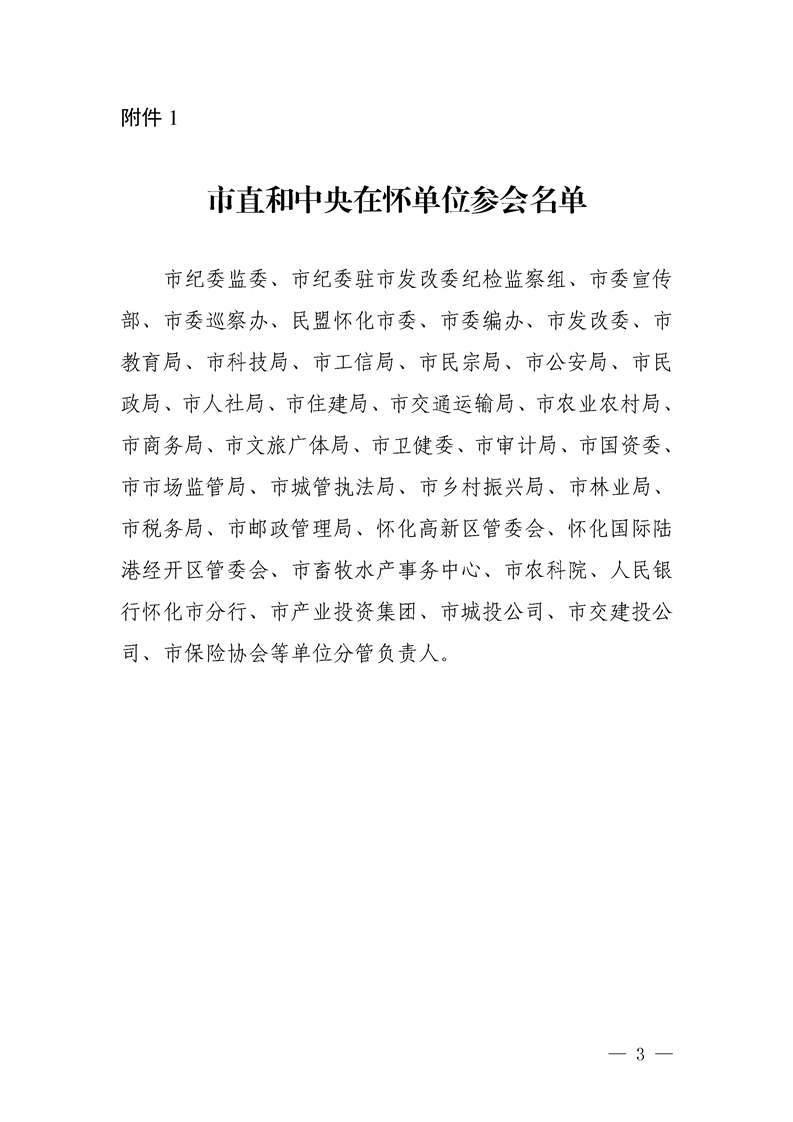 附件 1

市直和中央在怀单位参会名单

市纪委监委、市纪委驻市发改委纪检监察组、市委宣传部、市委巡察办、民盟怀化市委、市委编办、市发改委、市教育局、市科技局、市工信局、市民宗局、市公安局、市民政局、市人社局、市住建局、市交通运输局、市农业农村局、市商务局、市文旅广体局、市卫健委、市审计局、市国资委、市市场监管局、市城管执法局、市乡村振兴局、市林业局、市税务局、市邮政管理局、怀化高新区管委会、怀化国际陆港经开区管委会、市畜牧水产事务中心、市农科院、人民银行怀化市分行、市产业投资集团、市城投公司、市交建投公司、市保险协会等单位分管负责人。

— 3 —